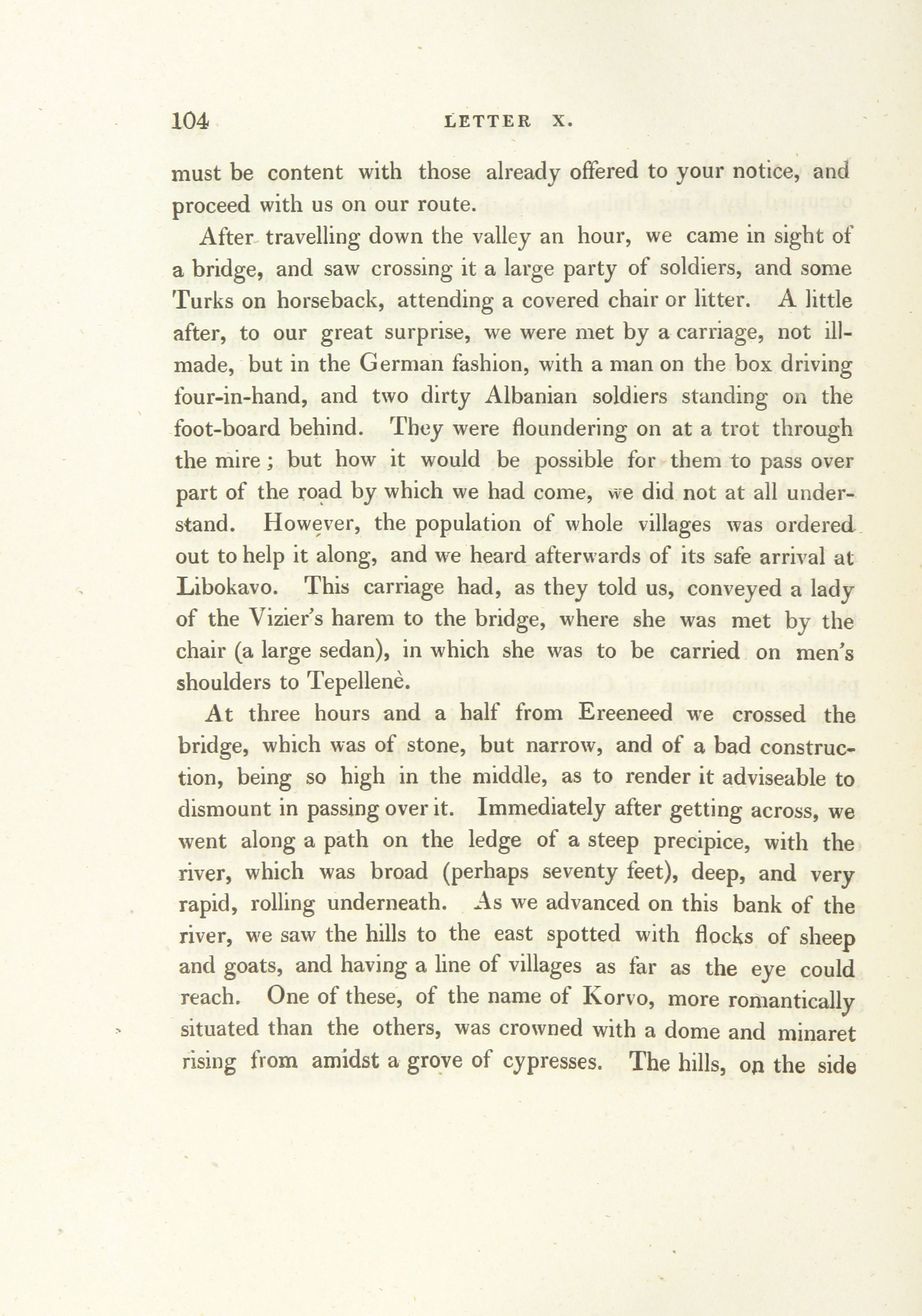 104 LETTER X.

must be content with those already offered to your notice, and proceed with us on our route.

After travelling down the valley an hour, we came in sight of a bridge, and saw crossing it a large party of soldiers, and some Turks on horseback, attending a covered chair or litter. A little after, to our great surprise, we were met by a carriage, not ill-made, but in the German fashion, with a man on the box driving four-in-hand, and two dirty Albanian soldiers standing on the foot-board behind. They were floundering on at a trot through the mire; but how it would be possible for them to pass over part of the road by which we had come, we did not at all understand. However, the population of whole villages was ordered out to help it along, and we heard afterwards of its safe arrival at Libokavo. This carriage had, as they told us, conveyed a lady of the Vizier's harem to the bridge, where she was met by the chair (a large sedan), in which she was to be carried on men's shoulders to Tepellenè.

At three hours and a half from Ereeneed we crossed the bridge, which was of stone, but narrow, and of a bad construction, being so high in the middle, as to render it adviseable to dismount in passing over it. Immediately after getting across, we went along a path on the ledge of a steep precipice, with the river, which was broad (perhaps seventy feet), deep, and very rapid, rolling underneath. As we advanced on this bank of the river, we saw the hills to the east spotted with flocks of sheep and goats, and having a line of villages as far as the eye could reach. One of these, of the name of Korvo, more romantically situated than the others, was crowned with a dome and minaret rising from amidst a grove of cypresses. The hills, on the side